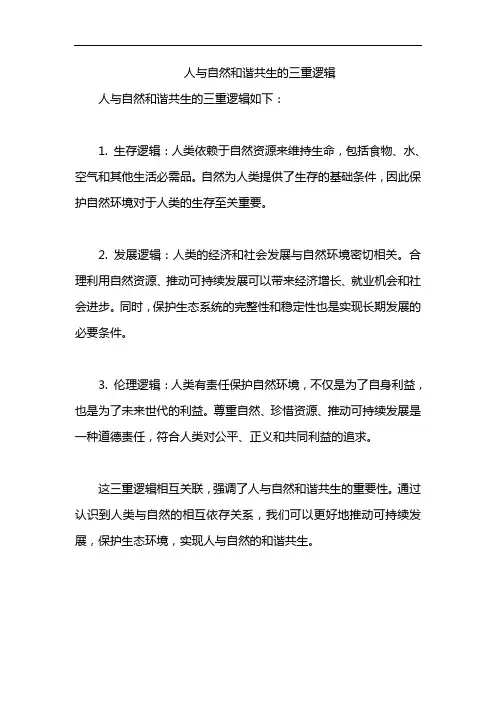 人与自然和谐共生的三重逻辑

人与自然和谐共生的三重逻辑如下：

1. 生存逻辑：人类依赖于自然资源来维持生命，包括食物、水、空气和其他生活必需品。自然为人类提供了生存的基础条件，因此保护自然环境对于人类的生存至关重要。

2. 发展逻辑：人类的经济和社会发展与自然环境密切相关。合理利用自然资源、推动可持续发展可以带来经济增长、就业机会和社会进步。同时，保护生态系统的完整性和稳定性也是实现长期发展的必要条件。

3. 伦理逻辑：人类有责任保护自然环境，不仅是为了自身利益，也是为了未来世代的利益。尊重自然、珍惜资源、推动可持续发展是一种道德责任，符合人类对公平、正义和共同利益的追求。

这三重逻辑相互关联，强调了人与自然和谐共生的重要性。通过认识到人类与自然的相互依存关系，我们可以更好地推动可持续发展，保护生态环境，实现人与自然的和谐共生。